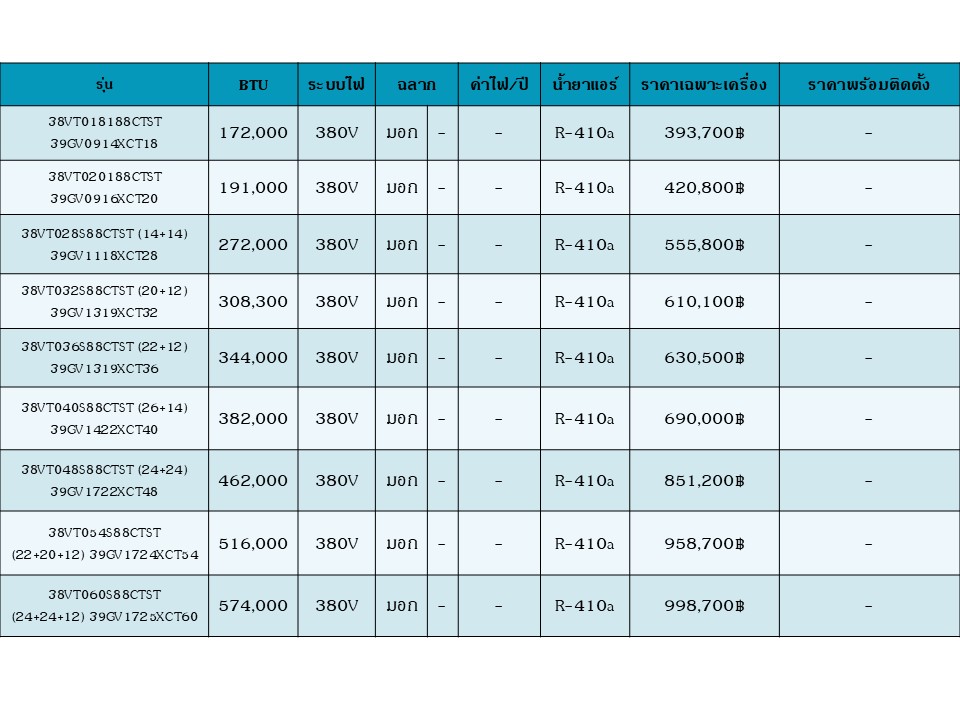 | รุ่น | BTU | ระบบไฟ | ฉลาก | | ค่าไฟ/ปี | น้ำยาแอร์ | ราคาเฉพาะเครื่อง | ราคาพร้อมติดตั้ง |
|---|---|---|---|---|---|---|---|---|
| 38VT018188CTST 39GV0914XCT18 | 172,000 | 380V | มอก | - | - | R-410a | 393,700฿ | - |
| 38VT020188CTST 39GV0916XCT20 | 191,000 | 380V | มอก | - | - | R-410a | 420,800฿ | - |
| 38VT028S88CTST (14+14) 39GV1118XCT28 | 272,000 | 380V | มอก | - | - | R-410a | 555,800฿ | - |
| 38VT032S88CTST (20+12) 39GV1319XCT32 | 308,300 | 380V | มอก | - | - | R-410a | 610,100฿ | - |
| 38VT036S88CTST (22+12) 39GV1319XCT36 | 344,000 | 380V | มอก | - | - | R-410a | 630,500฿ | - |
| 38VT040S88CTST (26+14) 39GV1422XCT40 | 382,000 | 380V | มอก | - | - | R-410a | 690,000฿ | - |
| 38VT048S88CTST (24+24) 39GV1722XCT48 | 462,000 | 380V | มอก | - | - | R-410a | 851,200฿ | - |
| 38VT054S88CTST (22+20+12) 39GV1724XCT54 | 516,000 | 380V | มอก | - | - | R-410a | 958,700฿ | - |
| 38VT060S88CTST (24+24+12) 39GV1725XCT60 | 574,000 | 380V | มอก | - | - | R-410a | 998,700฿ | - |